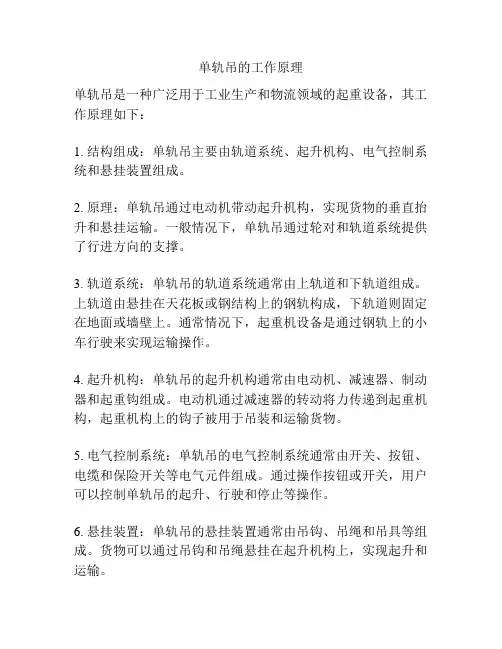 单轨吊的工作原理

单轨吊是一种广泛用于工业生产和物流领域的起重设备，其工作原理如下：

1. 结构组成：单轨吊主要由轨道系统、起升机构、电气控制系统和悬挂装置组成。

2. 原理：单轨吊通过电动机带动起升机构，实现货物的垂直抬升和悬挂运输。一般情况下，单轨吊通过轮对和轨道系统提供了行进方向的支撑。

3. 轨道系统：单轨吊的轨道系统通常由上轨道和下轨道组成。上轨道由悬挂在天花板或钢结构上的钢轨构成，下轨道则固定在地面或墙壁上。通常情况下，起重机设备是通过钢轨上的小车行驶来实现运输操作。

4. 起升机构：单轨吊的起升机构通常由电动机、减速器、制动器和起重钩组成。电动机通过减速器的转动将力传递到起重机构，起重机构上的钩子被用于吊装和运输货物。

5. 电气控制系统：单轨吊的电气控制系统通常由开关、按钮、电缆和保险开关等电气元件组成。通过操作按钮或开关，用户可以控制单轨吊的起升、行驶和停止等操作。

6. 悬挂装置：单轨吊的悬挂装置通常由吊钩、吊绳和吊具等组成。货物可以通过吊钩和吊绳悬挂在起升机构上，实现起升和运输。